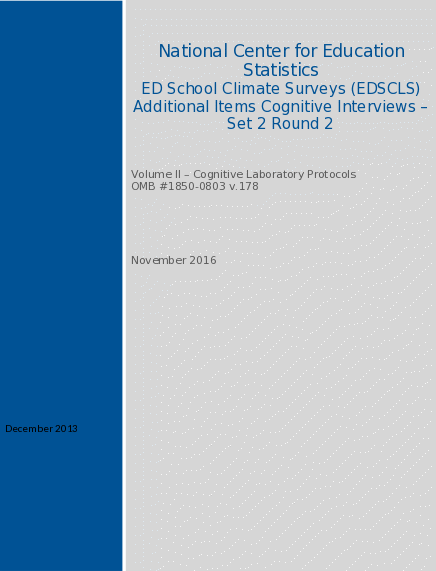 National Center for Education Statistics

ED School Climate Surveys (EDSCLS) Additional Items Cognitive Interviews – Set 2 Round 2

Volume II – Cognitive Laboratory Protocols
OMB #1850-0803 v.178

November 2016

December 2013